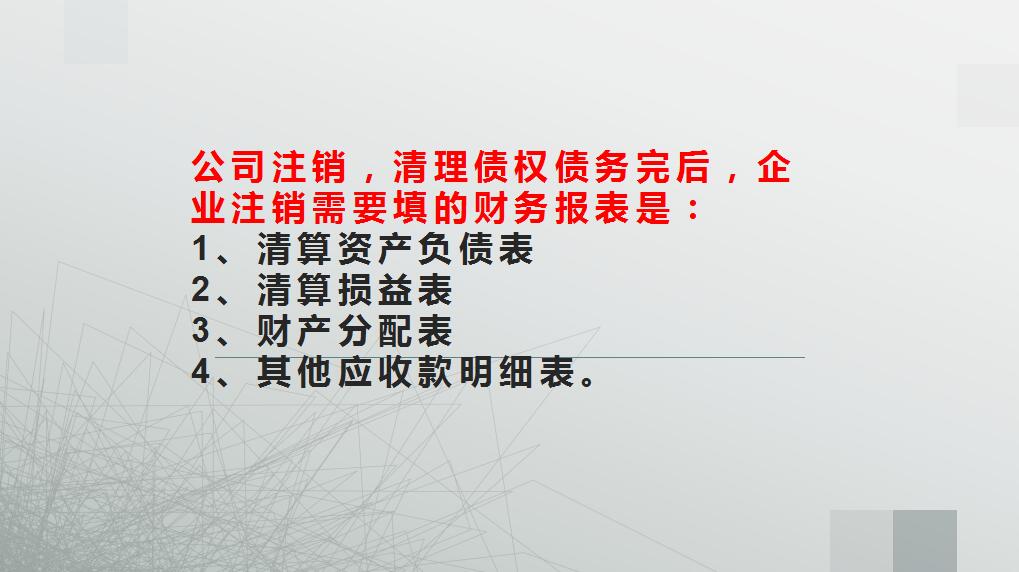 公司注销，清理债权债务完后，企业注销需要填的财务报表是：
1、清算资产负债表
2、清算损益表
3、财产分配表
4、其他应收款明细表。